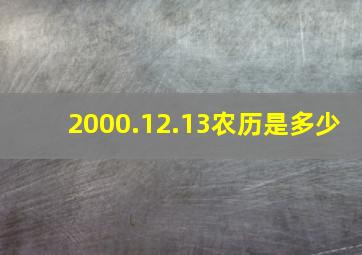 2000.12.13农历是多少